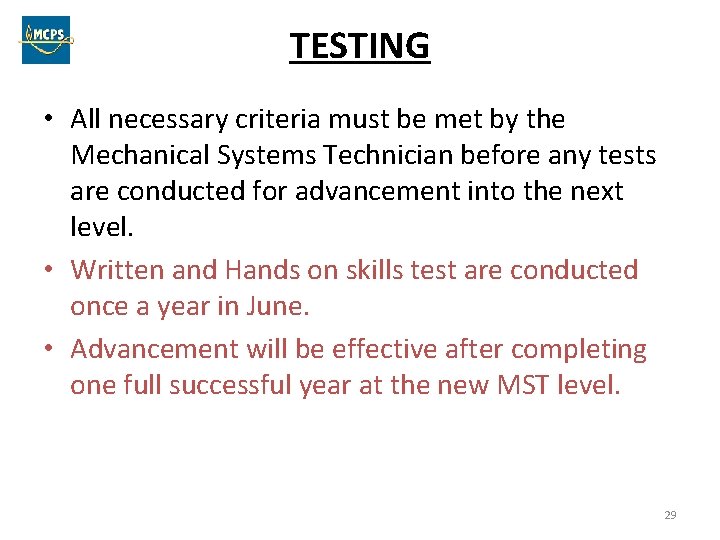 MCPS

TESTING

• All necessary criteria must be met by the Mechanical Systems Technician before any tests are conducted for advancement into the next level.

• Written and Hands on skills test are conducted once a year in June.

• Advancement will be effective after completing one full successful year at the new MST level.

29